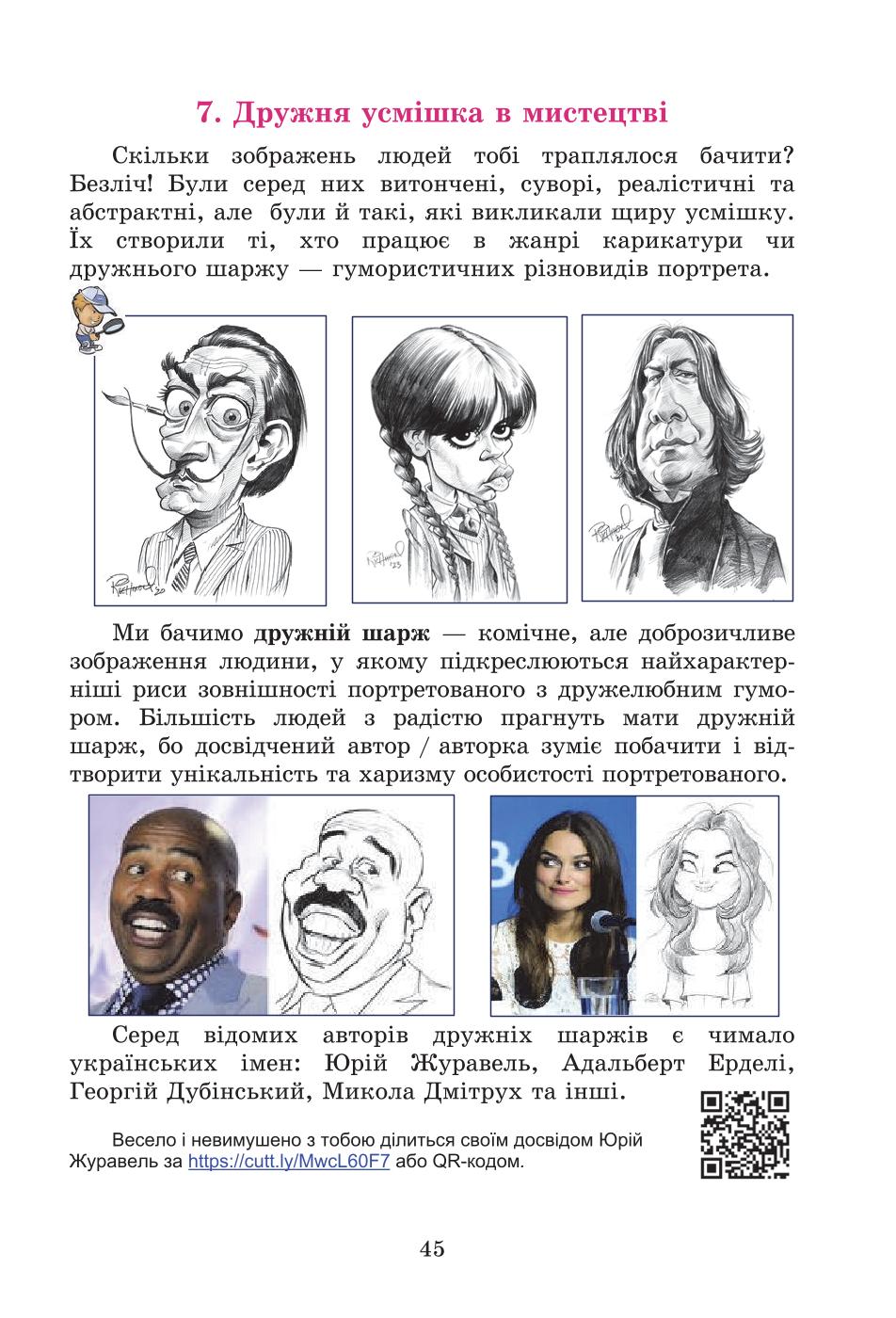 7. Дружня усмішка в мистецтві

Скільки зображень людей тобі траплялося бачити? Безліч! Були серед них витончені, суворі, реалістичні та абстрактні, але були й такі, які викликали щиру усмішку. Їх створили ті, хто працює в жанрі карикатури чи дружнього шаржу — гумористичних різновидів портрета.

Ми бачимо дружній шарж — комічне, але доброзичливе зображення людини, у якому підкреслюються найхарактерніші риси зовнішності портретованого з дружелюбним гумором. Більшість людей з радістю прагнуть мати дружній шарж, бо досвідчений автор / авторка зуміє побачити і відтворити унікальність та харизму особистості портретованого.

Серед відомих авторів дружніх шаржів є чимало українських імен: Юрій Журавель, Адальберт Ерделі, Георгій Дубінський, Микола Дмітрух та інші.

Весело і невимушено з тобою ділиться своїм досвідом Юрій Журавель за https://cutt.ly/MwcL60F7 або QR-кодом.

45